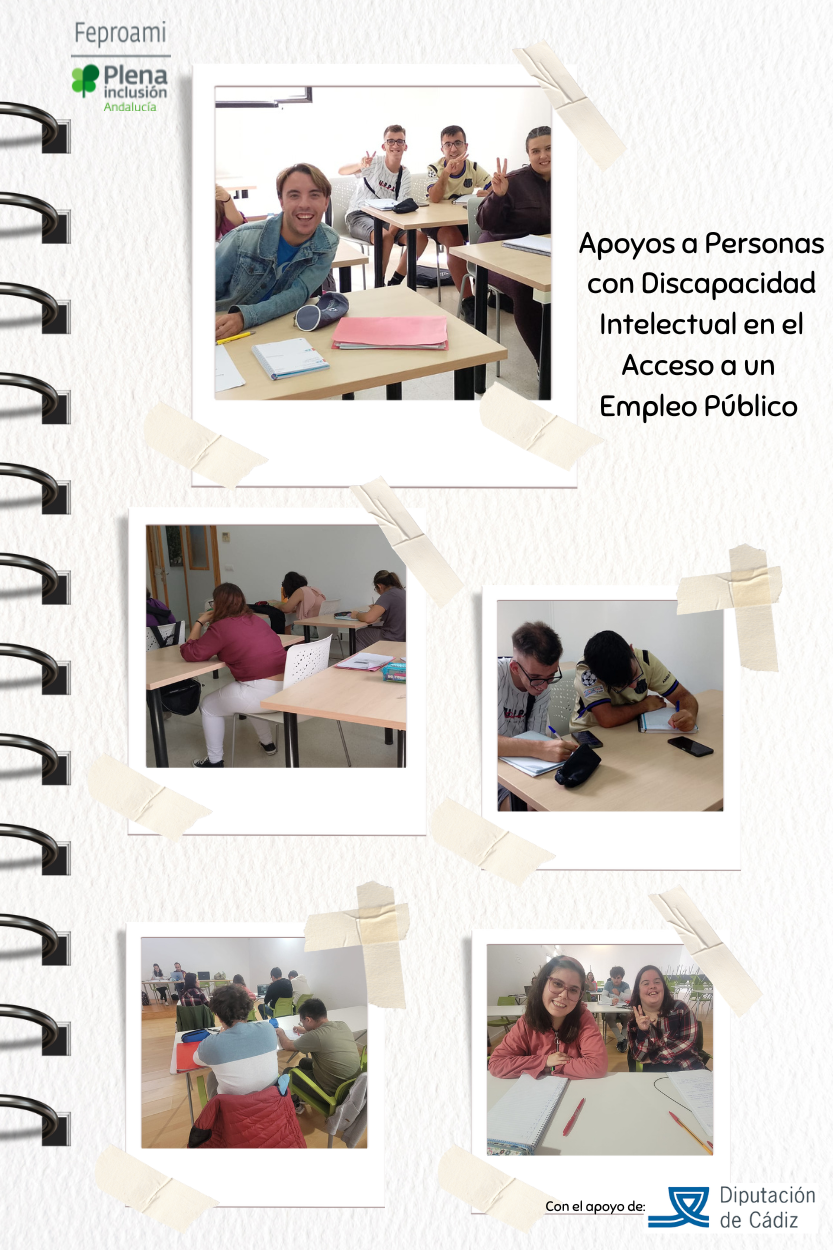 Feproami
Plena inclusión Andalucía

Apoyos a Personas con Discapacidad Intelectual en el Acceso a un Empleo Público

Con el apoyo de: Diputación de Cádiz